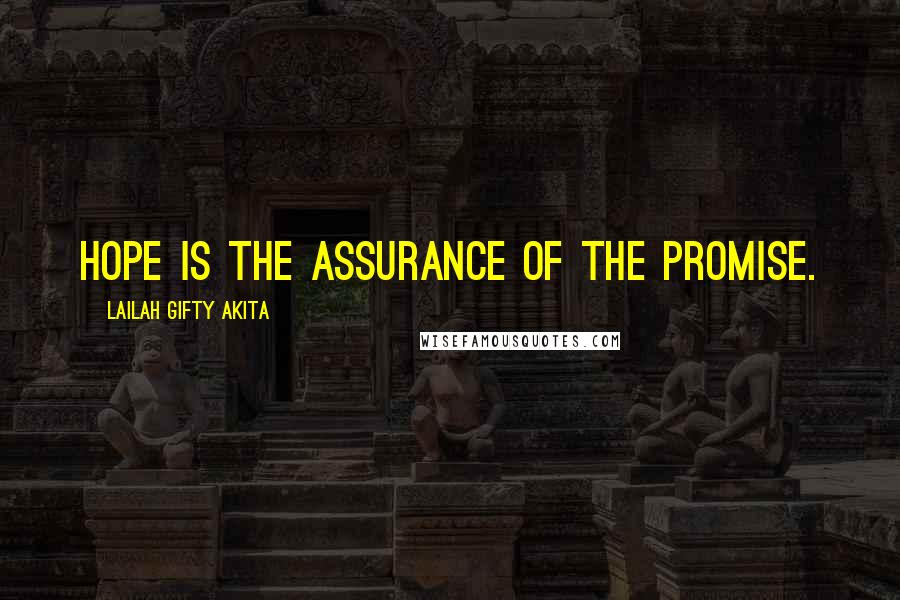 HOPE IS THE ASSURANCE OF THE PROMISE.

LAILAH GIFTY AKITA

WISEFAMOUSQUOTES.COM